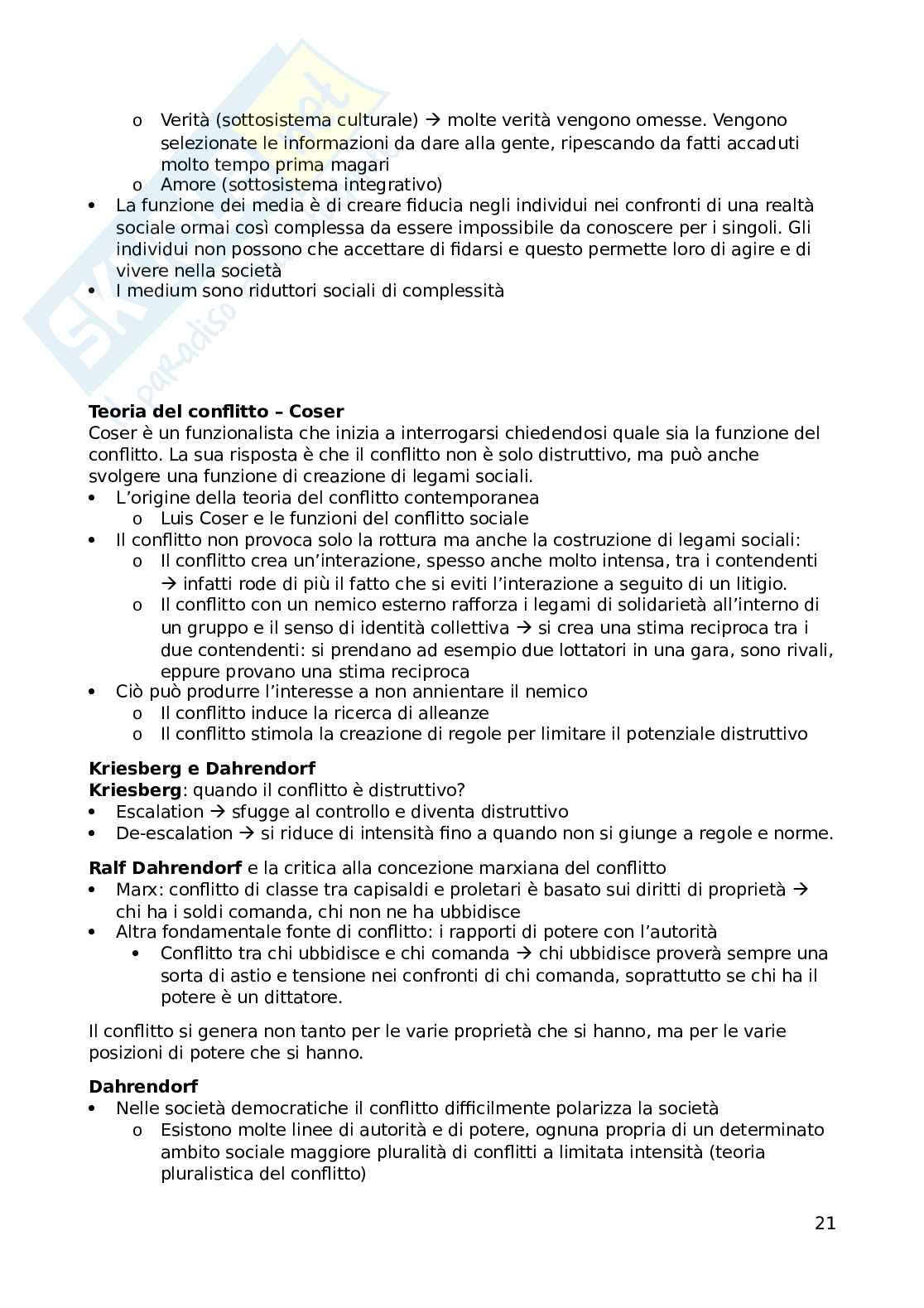 o Verità (sottosistema culturale) → molte verità vengono omesse. Vengono selezionate le informazioni da dare alla gente, ripescando da fatti accaduti molto tempo prima magari
o Amore (sottosistema integrativo)
• La funzione dei media è di creare fiducia negli individui nei confronti di una realtà sociale ormai così complessa da essere impossibile da conoscere per i singoli. Gli individui non possono che accettare di fidarsi e questo permette loro di agire e di vivere nella società
• I medium sono riduttori sociali di complessità

**Teoria del conflitto – Coser**
Coser è un funzionalista che inizia a interrogarsi chiedendosi quale sia la funzione del conflitto. La sua risposta è che il conflitto non è solo distruttivo, ma può anche svolgere una funzione di creazione di legami sociali.
• L'origine della teoria del conflitto contemporanea
o Luis Coser e le funzioni del conflitto sociale
• Il conflitto non provoca solo la rottura ma anche la costruzione di legami sociali:
o Il conflitto crea un'interazione, spesso anche molto intensa, tra i contendenti → infatti rode di più il fatto che si eviti l'interazione a seguito di un litigio.
o Il conflitto con un nemico esterno rafforza i legami di solidarietà all'interno di un gruppo e il senso di identità collettiva → si crea una stima reciproca tra i due contendenti: si prendano ad esempio due lottatori in una gara, sono rivali, eppure provano una stima reciproca
• Ciò può produrre l'interesse a non annientare il nemico
o Il conflitto induce la ricerca di alleanze
o Il conflitto stimola la creazione di regole per limitare il potenziale distruttivo

**Kriesberg e Dahrendorf**
**Kriesberg**: quando il conflitto è distruttivo?
• Escalation → sfugge al controllo e diventa distruttivo
• De-escalation → si riduce di intensità fino a quando non si giunge a regole e norme.

**Ralf Dahrendorf** e la critica alla concezione marxiana del conflitto
• Marx: conflitto di classe tra capisaldi e proletari è basato sui diritti di proprietà → chi ha i soldi comanda, chi non ne ha ubbidisce
• Altra fondamentale fonte di conflitto: i rapporti di potere con l'autorità
• Conflitto tra chi ubbidisce e chi comanda → chi ubbidisce proverà sempre una sorta di astio e tensione nei confronti di chi comanda, soprattutto se chi ha il potere è un dittatore.

Il conflitto si genera non tanto per le varie proprietà che si hanno, ma per le varie posizioni di potere che si hanno.

**Dahrendorf**
• Nelle società democratiche il conflitto difficilmente polarizza la società
o Esistono molte linee di autorità e di potere, ognuna propria di un determinato ambito sociale maggiore pluralità di conflitti a limitata intensità (teoria pluralistica del conflitto)

21